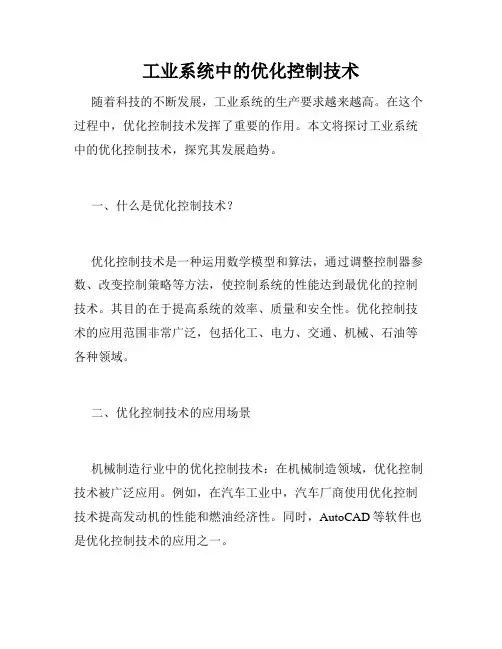 工业系统中的优化控制技术

随着科技的不断发展，工业系统的生产要求越来越高。在这个过程中，优化控制技术发挥了重要的作用。本文将探讨工业系统中的优化控制技术，探究其发展趋势。

一、什么是优化控制技术？

优化控制技术是一种运用数学模型和算法，通过调整控制器参数、改变控制策略等方法，使控制系统的性能达到最优化的控制技术。其目的在于提高系统的效率、质量和安全性。优化控制技术的应用范围非常广泛，包括化工、电力、交通、机械、石油等各种领域。

二、优化控制技术的应用场景

机械制造行业中的优化控制技术：在机械制造领域，优化控制技术被广泛应用。例如，在汽车工业中，汽车厂商使用优化控制技术提高发动机的性能和燃油经济性。同时，AutoCAD 等软件也是优化控制技术的应用之一。